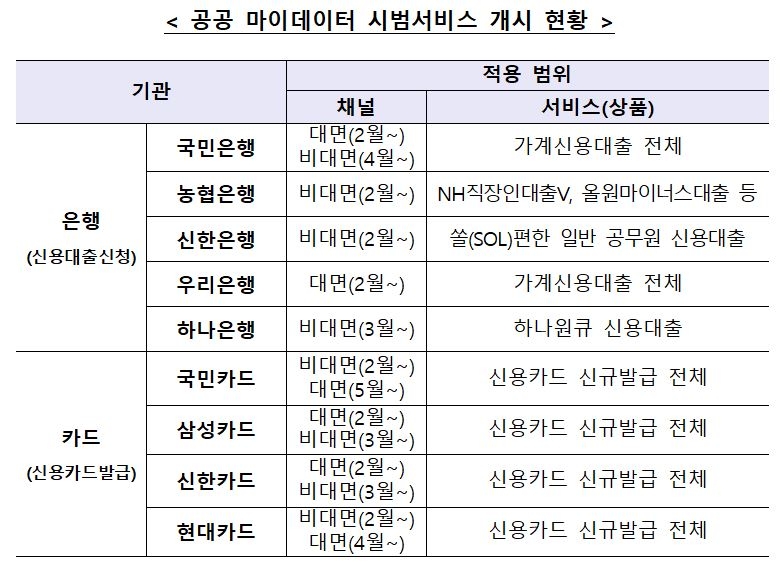 < 공공 마이데이터 시범서비스 개시 현황 >

| 기관 | | 적용 범위 | |
|---|---|---|---|
| | | 채널 | 서비스(상품) |
| 은행 (신용대출신청) | 국민은행 | 대면(2월~) 비대면(4월~) | 가계신용대출 전체 |
| | 농협은행 | 비대면(2월~) | NH직장인대출V, 올원마이너스대출 등 |
| | 신한은행 | 비대면(2월~) | 쏠(SOL)편한 일반 공무원 신용대출 |
| | 우리은행 | 대면(2월~) | 가계신용대출 전체 |
| | 하나은행 | 비대면(3월~) | 하나원큐 신용대출 |
| 카드 (신용카드발급) | 국민카드 | 비대면(2월~) 대면(5월~) | 신용카드 신규발급 전체 |
| | 삼성카드 | 대면(2월~) 비대면(3월~) | 신용카드 신규발급 전체 |
| | 신한카드 | 대면(2월~) 비대면(3월~) | 신용카드 신규발급 전체 |
| | 현대카드 | 비대면(2월~) 대면(4월~) | 신용카드 신규발급 전체 |